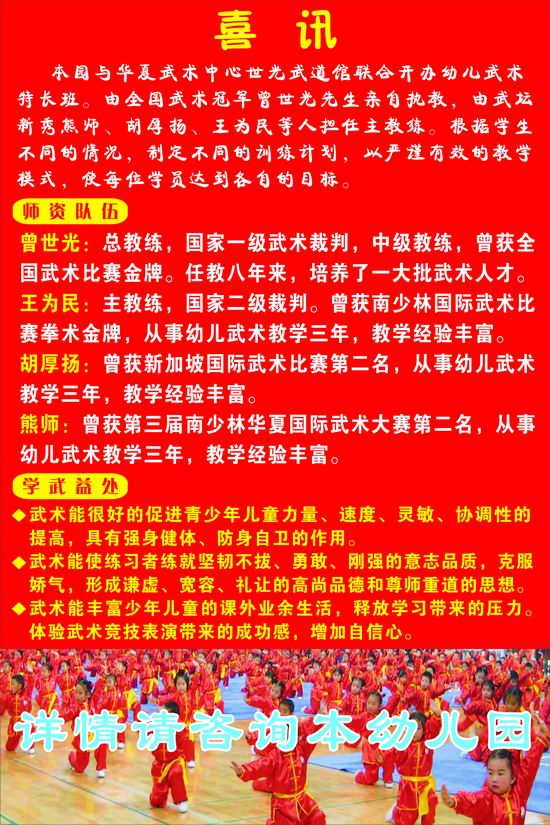 喜 讯

本园与华夏武术中心世光武道馆联合开办幼儿武术特长班。由全国武术冠军曾世光先生亲自执教，由武坛新秀熊师、胡厚扬、王为民等人担任主教练。根据学生不同的情况，制定不同的训练计划，以严谨有效的教学模式，使每位学员达到各自的目标。

师资队伍

曾世光：总教练，国家一级武术裁判，中级教练，曾获全国武术比赛金牌。任教八年来，培养了一大批武术人才。

王为民：主教练，国家二级裁判。曾获南少林国际武术比赛拳术金牌，从事幼儿武术教学三年，教学经验丰富。

胡厚扬：曾获新加坡国际武术比赛第二名，从事幼儿武术教学三年，教学经验丰富。

熊师：曾获第三届南少林华夏国际武术大赛第二名，从事幼儿武术教学三年，教学经验丰富。

学武益处

◆武术能很好的促进青少年儿童力量、速度、灵敏、协调性的提高，具有强身健体、防身自卫的作用。

◆武术能使练习者练就坚韧不拔、勇敢、刚强的意志品质，克服娇气，形成谦虚、宽容、礼让的高尚品德和尊师重道的思想。

◆武术能丰富少年儿童的课外业余生活，释放学习带来的压力。体验武术竞技表演带来的成功感，增加自信心。

详情请咨询本幼儿园